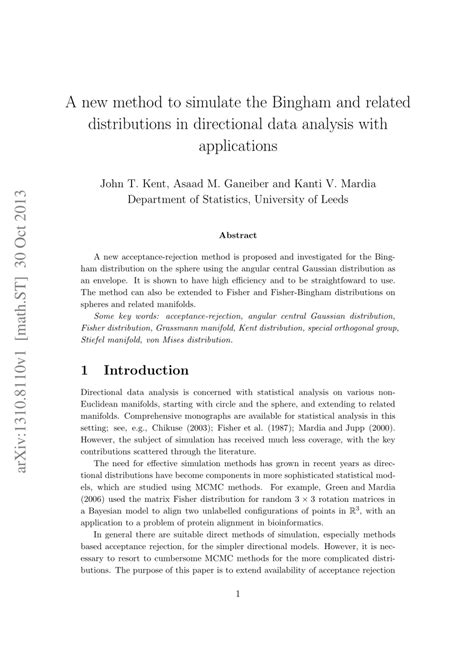 arXiv:1310.8110v1 [math.ST] 30 Oct 2013

A new method to simulate the Bingham and related distributions in directional data analysis with applications

John T. Kent, Asaad M. Ganeiber and Kanti V. Mardia
Department of Statistics, University of Leeds

Abstract

A new acceptance-rejection method is proposed and investigated for the Bingham distribution on the sphere using the angular central Gaussian distribution as an envelope. It is shown to have high efficiency and to be straightfoward to use. The method can also be extended to Fisher and Fisher-Bingham distributions on spheres and related manifolds.

Some key words: acceptance-rejection, angular central Gaussian distribution, Fisher distribution, Grassmann manifold, Kent distribution, special orthogonal group, Stiefel manifold, von Mises distribution.

1 Introduction

Directional data analysis is concerned with statistical analysis on various non-Euclidean manifolds, starting with circle and the sphere, and extending to related manifolds. Comprehensive monographs are available for statistical analysis in this setting; see, e.g., Chikuse (2003); Fisher et al. (1987); Mardia and Jupp (2000). However, the subject of simulation has received much less coverage, with the key contributions scattered through the literature.

The need for effective simulation methods has grown in recent years as directional distributions have become components in more sophisticated statistical models, which are studied using MCMC methods. For example, Green and Mardia (2006) used the matrix Fisher distribution for random $3 \times 3$ rotation matrices in a Bayesian model to align two unlabelled configurations of points in $\mathbb{R}^3$, with an application to a problem of protein alignment in bioinformatics.

In general there are suitable direct methods of simulation, especially methods based acceptance rejection, for the simpler directional models. However, it is necessary to resort to cumbersome MCMC methods for the more complicated distributions. The purpose of this paper is to extend availability of acceptance rejection

1